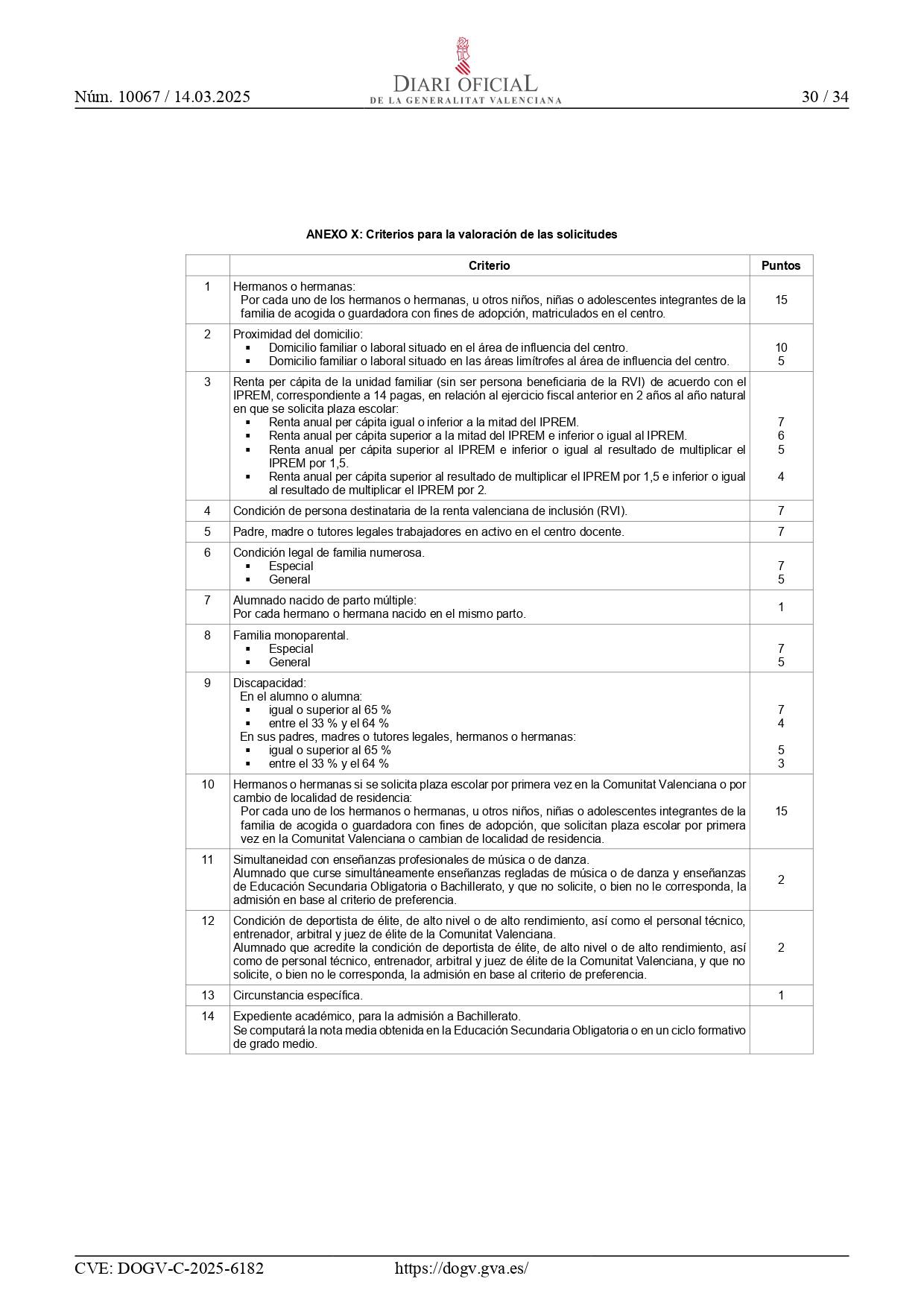 Núm. 10067 / 14.03.2025

DIARI OFICIAL
DE LA GENERALITAT VALENCIANA

30 / 34

ANEXO X: Criterios para la valoración de las solicitudes

| | Criterio | Puntos |
|---|---|---|
| 1 | Hermanos o hermanas: Por cada uno de los hermanos o hermanas, u otros niños, niñas o adolescentes integrantes de la familia de acogida o guardadora con fines de adopción, matriculados en el centro. | 15 |
| 2 | Proximidad del domicilio: ▪ Domicilio familiar o laboral situado en el área de influencia del centro. ▪ Domicilio familiar o laboral situado en las áreas limítrofes al área de influencia del centro. | 10 5 |
| 3 | Renta per cápita de la unidad familiar (sin ser persona beneficiaria de la RVI) de acuerdo con el IPREM, correspondiente a 14 pagas, en relación al ejercicio fiscal anterior en 2 años al año natural en que se solicita plaza escolar: ▪ Renta anual per cápita igual o inferior a la mitad del IPREM. ▪ Renta anual per cápita superior a la mitad del IPREM e inferior o igual al IPREM. ▪ Renta anual per cápita superior al IPREM e inferior o igual al resultado de multiplicar el IPREM por 1,5. ▪ Renta anual per cápita superior al resultado de multiplicar el IPREM por 1,5 e inferior o igual al resultado de multiplicar el IPREM por 2. | 7 6 5 4 |
| 4 | Condición de persona destinataria de la renta valenciana de inclusión (RVI). | 7 |
| 5 | Padre, madre o tutores legales trabajadores en activo en el centro docente. | 7 |
| 6 | Condición legal de familia numerosa. ▪ Especial ▪ General | 7 5 |
| 7 | Alumnado nacido de parto múltiple: Por cada hermano o hermana nacido en el mismo parto. | 1 |
| 8 | Familia monoparental. ▪ Especial ▪ General | 7 5 |
| 9 | Discapacidad: En el alumno o alumna: ▪ igual o superior al 65 % ▪ entre el 33 % y el 64 % En sus padres, madres o tutores legales, hermanos o hermanas: ▪ igual o superior al 65 % ▪ entre el 33 % y el 64 % | 7 4 5 3 |
| 10 | Hermanos o hermanas si se solicita plaza escolar por primera vez en la Comunitat Valenciana o por cambio de localidad de residencia: Por cada uno de los hermanos o hermanas, u otros niños, niñas o adolescentes integrantes de la familia de acogida o guardadora con fines de adopción, que solicitan plaza escolar por primera vez en la Comunitat Valenciana o cambian de localidad de residencia. | 15 |
| 11 | Simultaneidad con enseñanzas profesionales de música o de danza. Alumnado que curse simultáneamente enseñanzas regladas de música o de danza y enseñanzas de Educación Secundaria Obligatoria o Bachillerato, y que no solicite, o bien no le corresponda, la admisión en base al criterio de preferencia. | 2 |
| 12 | Condición de deportista de élite, de alto nivel o de alto rendimiento, así como el personal técnico, entrenador, arbitral y juez de élite de la Comunitat Valenciana. Alumnado que acredite la condición de deportista de élite, de alto nivel o de alto rendimiento, así como de personal técnico, entrenador, arbitral y juez de élite de la Comunitat Valenciana, y que no solicite, o bien no le corresponda, la admisión en base al criterio de preferencia. | 2 |
| 13 | Circunstancia específica. | 1 |
| 14 | Expediente académico, para la admisión a Bachillerato. Se computará la nota media obtenida en la Educación Secundaria Obligatoria o en un ciclo formativo de grado medio. | |

CVE: DOGV-C-2025-6182 https://dogv.gva.es/